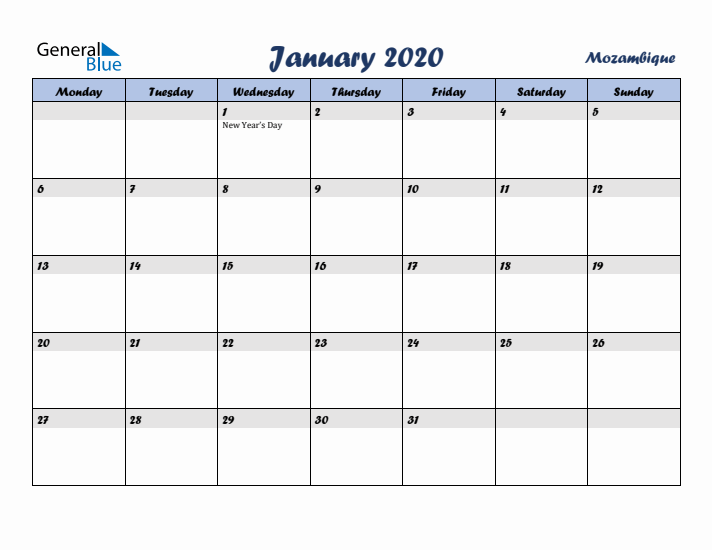 General Blue

January 2020

Mozambique

| Monday | Tuesday | Wednesday | Thursday | Friday | Saturday | Sunday |
|---|---|---|---|---|---|---|
| | | 1 New Year's Day | 2 | 3 | 4 | 5 |
| 6 | 7 | 8 | 9 | 10 | 11 | 12 |
| 13 | 14 | 15 | 16 | 17 | 18 | 19 |
| 20 | 21 | 22 | 23 | 24 | 25 | 26 |
| 27 | 28 | 29 | 30 | 31 | | |